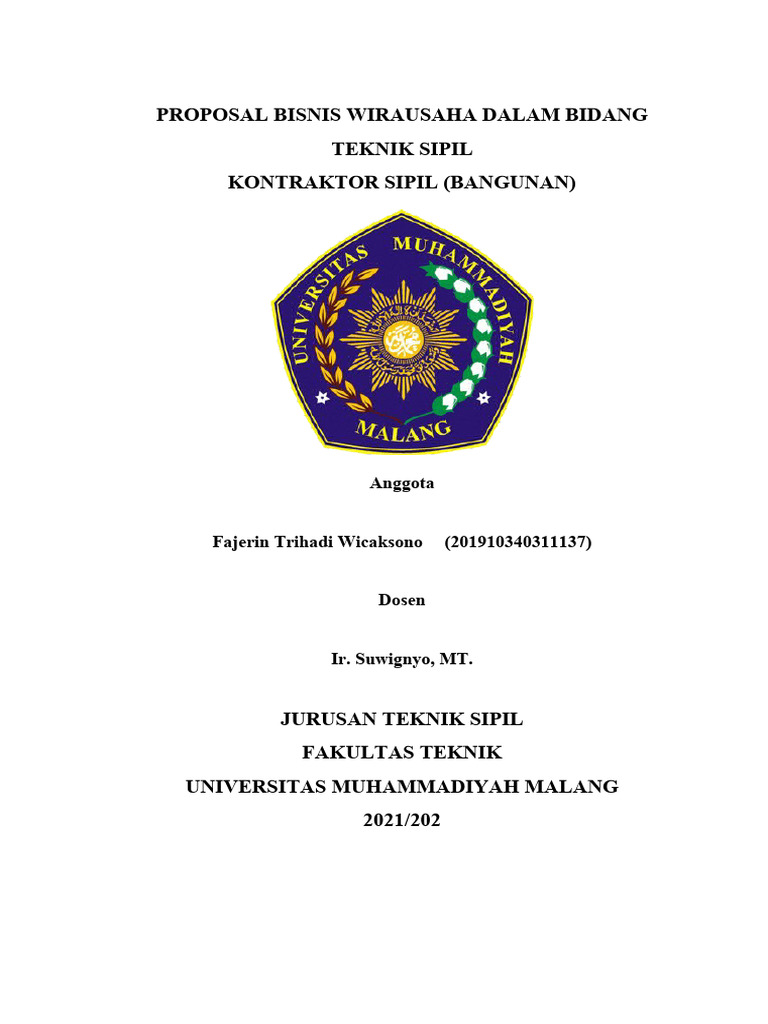 PROPOSAL BISNIS WIRAUSAHA DALAM BIDANG
TEKNIK SIPIL
KONTRAKTOR SIPIL (BANGUNAN)

UNIVERSITAS MUHAMMADIYAH
MALANG

Anggota

Fajerin Trihadi Wicaksono (201910340311137)

Dosen

Ir. Suwignyo, MT.

JURUSAN TEKNIK SIPIL
FAKULTAS TEKNIK
UNIVERSITAS MUHAMMADIYAH MALANG
2021/202